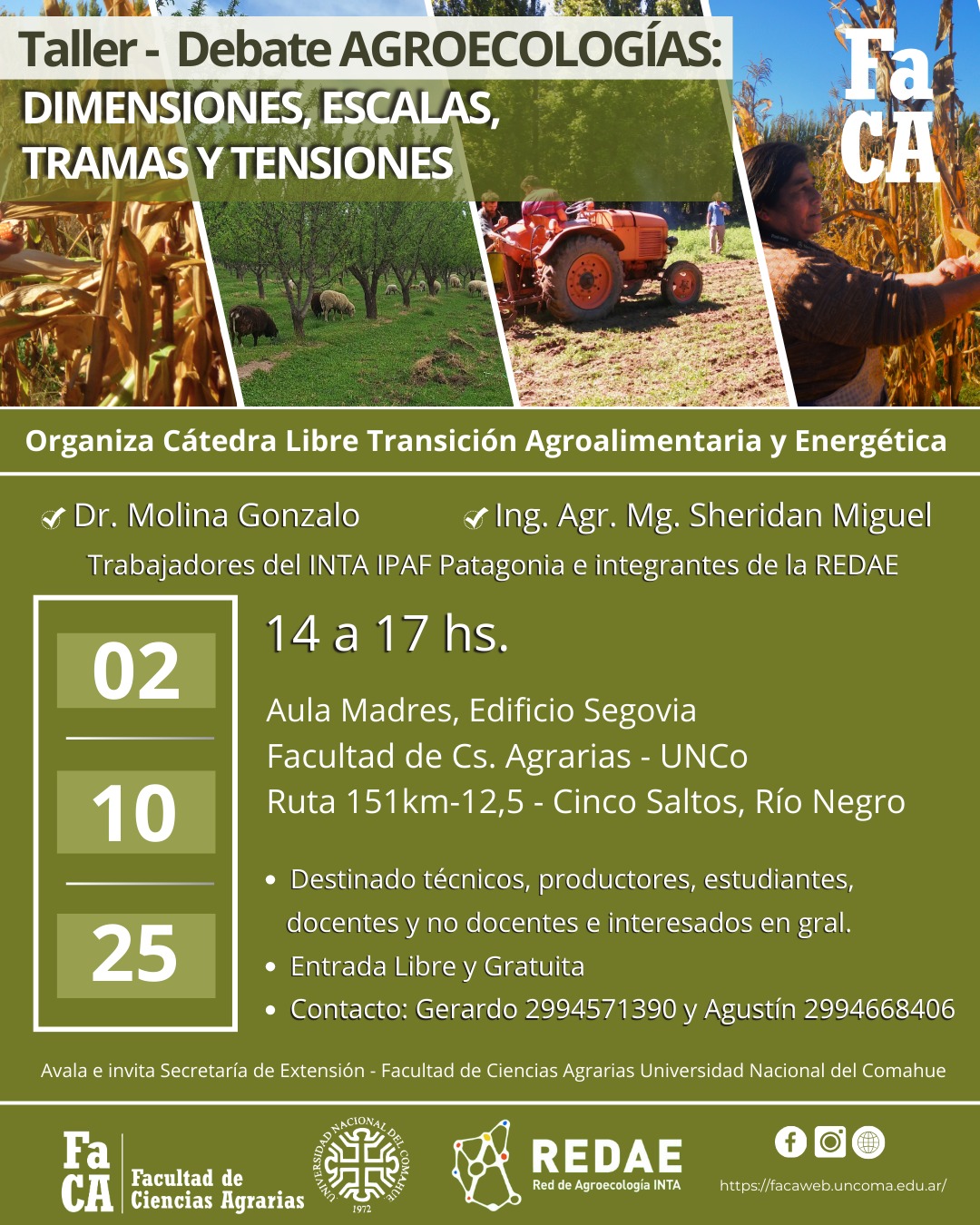 Taller - Debate AGROECOLOGÍAS:
DIMENSIONES, ESCALAS, TRAMAS Y TENSIONES

Fa
CA

Organiza Cátedra Libre Transición Agroalimentaria y Energética

✓ Dr. Molina Gonzalo ✓ Ing. Agr. Mg. Sheridan Miguel
Trabajadores del INTA IPAF Patagonia e integrantes de la REDAE

02
10
25

14 a 17 hs.

Aula Madres, Edificio Segovia
Facultad de Cs. Agrarias - UNCo
Ruta 151km-12,5 - Cinco Saltos, Río Negro

• Destinado técnicos, productores, estudiantes, docentes y no docentes e interesados en gral.
• Entrada Libre y Gratuita
• Contacto: Gerardo 2994571390 y Agustín 2994668406

Avala e invita Secretaría de Extensión - Facultad de Ciencias Agrarias Universidad Nacional del Comahue

Fa
CA
Facultad de
Ciencias Agrarias

UNIVERSIDAD NACIONAL DEL COMAHUE
1972

REDAE
Red de Agroecología INTA

https://facaweb.uncoma.edu.ar/